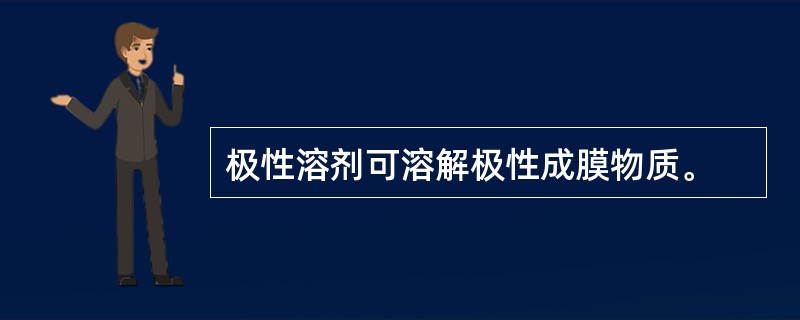 极性溶剂可溶解极性成膜物质。